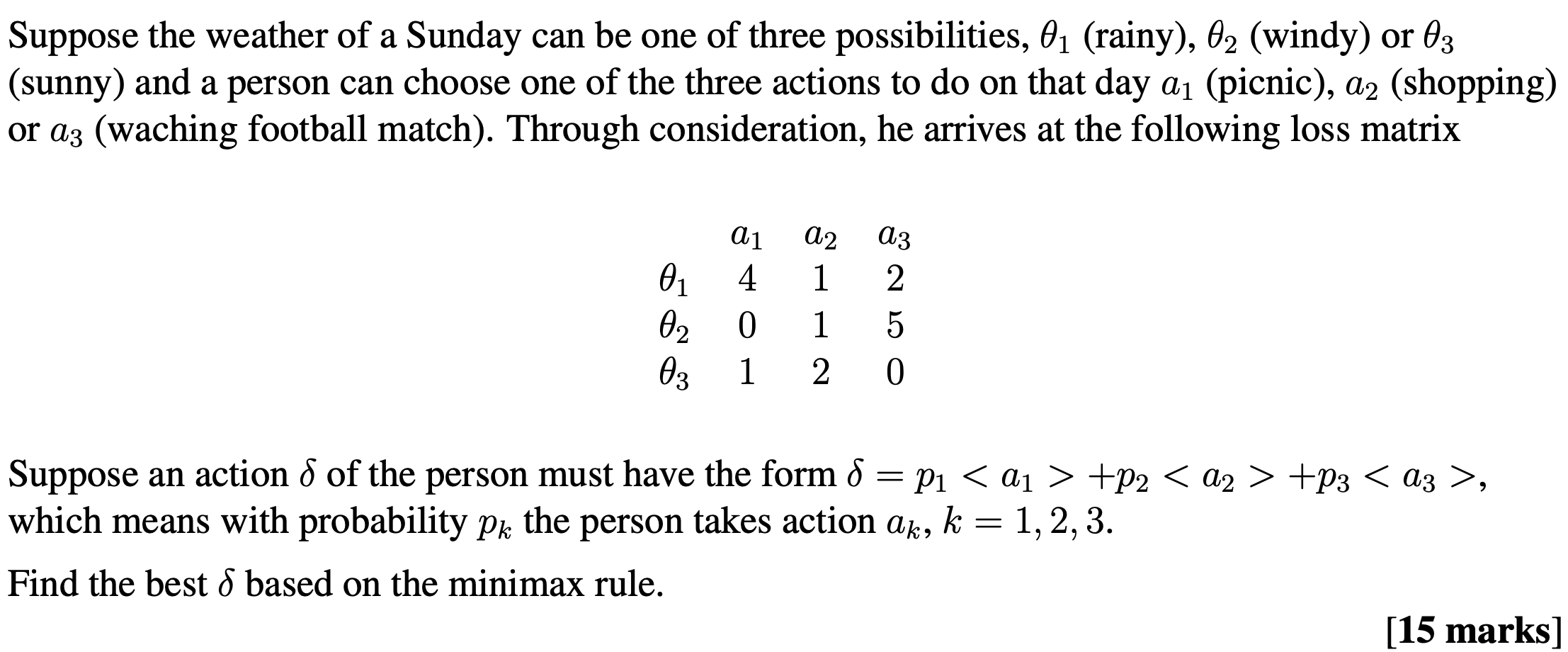 Suppose the weather of a Sunday can be one of three possibilities, $\theta_1$ (rainy), $\theta_2$ (windy) or $\theta_3$ (sunny) and a person can choose one of the three actions to do on that day $a_1$ (picnic), $a_2$ (shopping) or $a_3$ (waching football match). Through consideration, he arrives at the following loss matrix

| | $a_1$ | $a_2$ | $a_3$ |
|---|---|---|---|
| $\theta_1$ | 4 | 1 | 2 |
| $\theta_2$ | 0 | 1 | 5 |
| $\theta_3$ | 1 | 2 | 0 |

Suppose an action $\delta$ of the person must have the form $\delta = p_1 < a_1 > +p_2 < a_2 > +p_3 < a_3 >$, which means with probability $p_k$ the person takes action $a_k$, $k = 1, 2, 3$.

Find the best $\delta$ based on the minimax rule.

[15 marks]